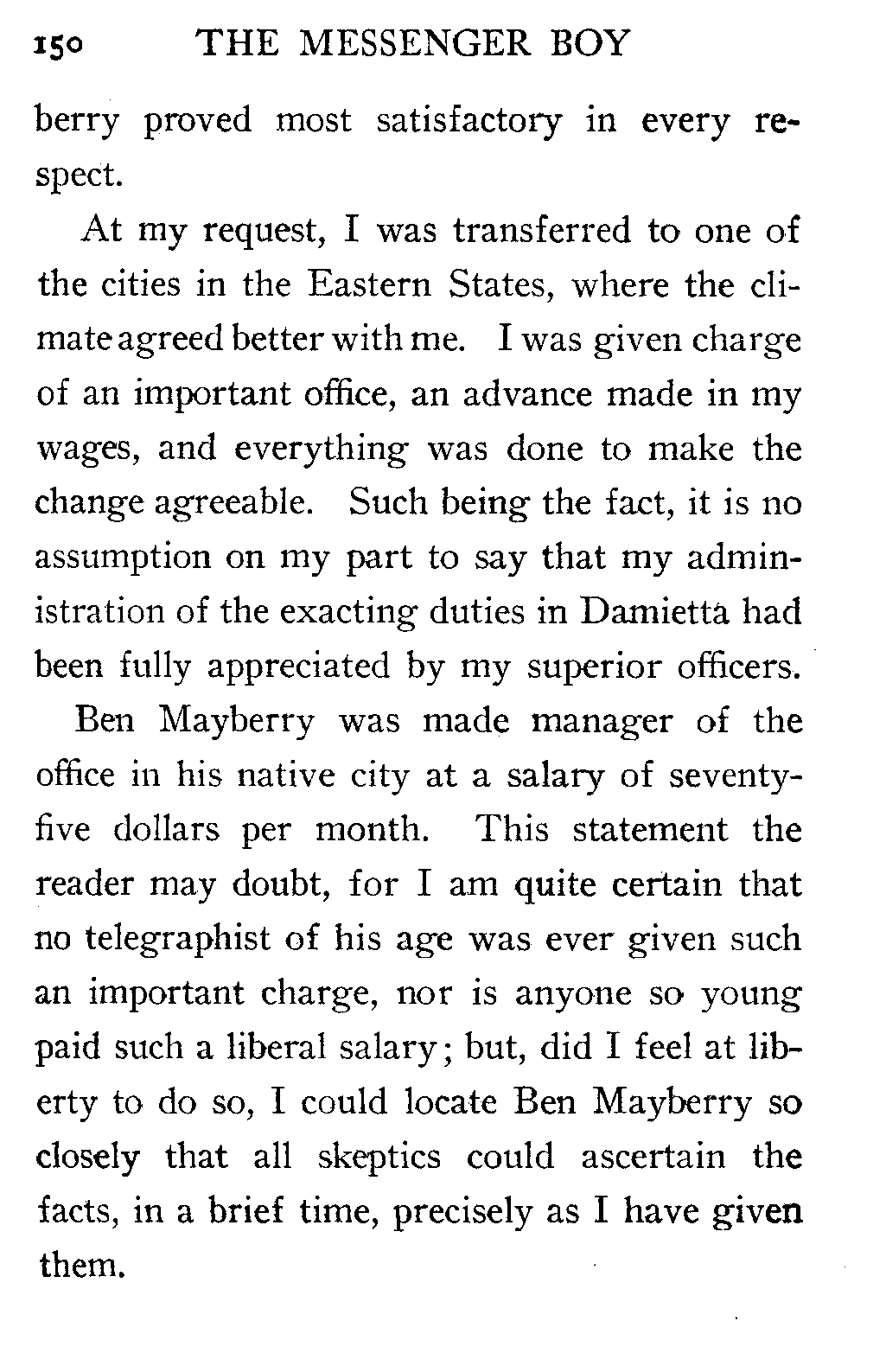 150 THE MESSENGER BOY

berry proved most satisfactory in every respect.

At my request, I was transferred to one of the cities in the Eastern States, where the climate agreed better with me. I was given charge of an important office, an advance made in my wages, and everything was done to make the change agreeable. Such being the fact, it is no assumption on my part to say that my administration of the exacting duties in Damietta had been fully appreciated by my superior officers.

Ben Mayberry was made manager of the office in his native city at a salary of seventy-five dollars per month. This statement the reader may doubt, for I am quite certain that no telegraphist of his age was ever given such an important charge, nor is anyone so young paid such a liberal salary; but, did I feel at liberty to do so, I could locate Ben Mayberry so closely that all skeptics could ascertain the facts, in a brief time, precisely as I have given them.